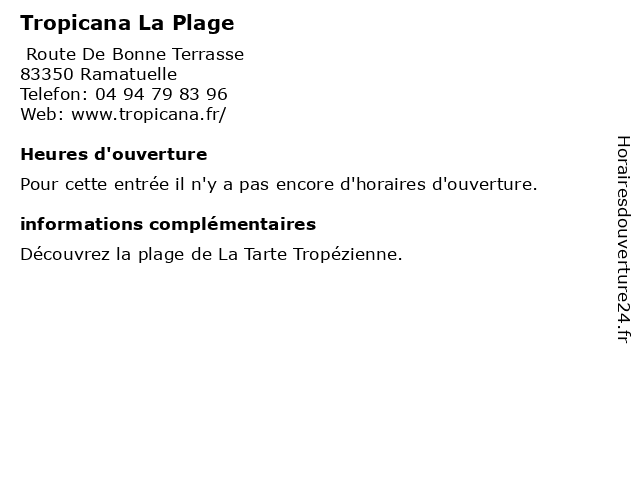 Tropicana La Plage

Route De Bonne Terrasse
83350 Ramatuelle
Telefon: 04 94 79 83 96
Web: www.tropicana.fr/

Heures d'ouverture

Pour cette entrée il n'y a pas encore d'horaires d'ouverture.

informations complémentaires

Découvrez la plage de La Tarte Tropézienne.

Horairesdouverture24.fr